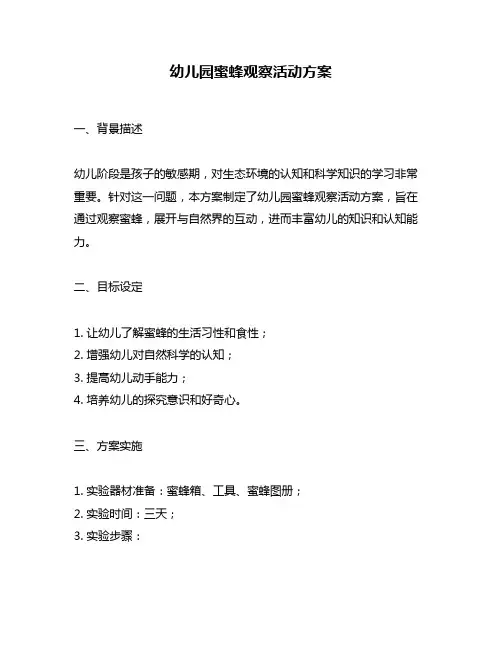 幼儿园蜜蜂观察活动方案

一、背景描述

幼儿阶段是孩子的敏感期，对生态环境的认知和科学知识的学习非常重要。针对这一问题，本方案制定了幼儿园蜜蜂观察活动方案，旨在通过观察蜜蜂，展开与自然界的互动，进而丰富幼儿的知识和认知能力。

二、目标设定

1. 让幼儿了解蜜蜂的生活习性和食性；
2. 增强幼儿对自然科学的认知；
3. 提高幼儿动手能力；
4. 培养幼儿的探究意识和好奇心。

三、方案实施

1. 实验器材准备：蜜蜂箱、工具、蜜蜂图册；
2. 实验时间：三天；
3. 实验步骤：